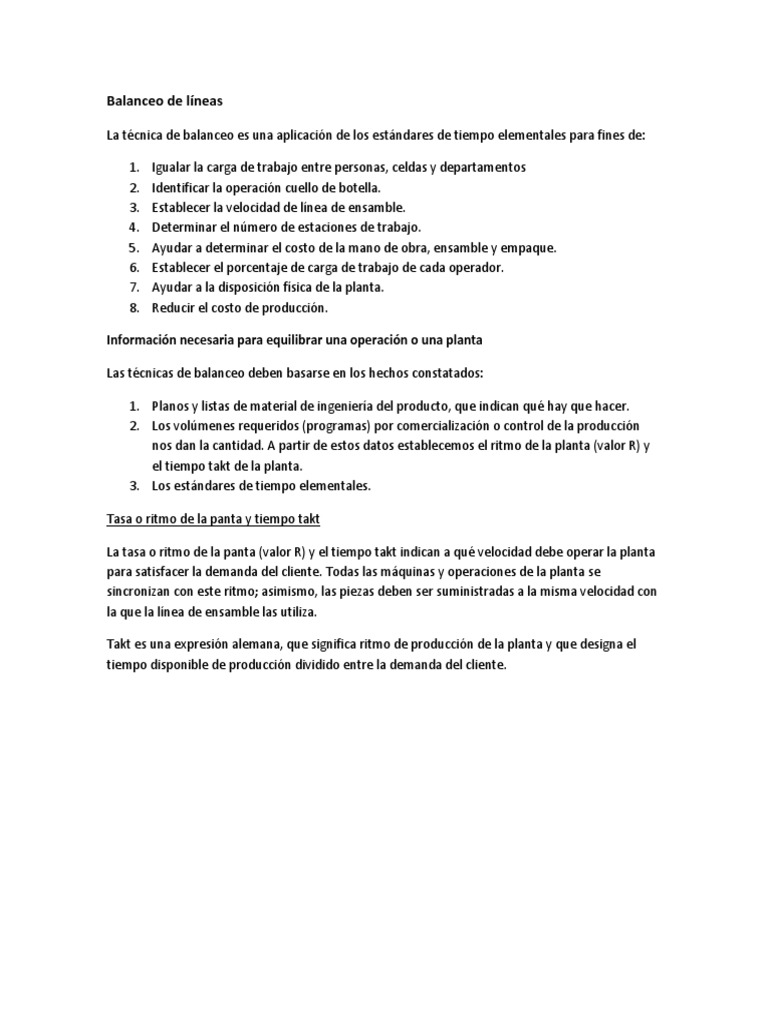 Balanceo de líneas

La técnica de balanceo es una aplicación de los estándares de tiempo elementales para fines de:

1. Igualar la carga de trabajo entre personas, celdas y departamentos
2. Identificar la operación cuello de botella.
3. Establecer la velocidad de línea de ensamble.
4. Determinar el número de estaciones de trabajo.
5. Ayudar a determinar el costo de la mano de obra, ensamble y empaque.
6. Establecer el porcentaje de carga de trabajo de cada operador.
7. Ayudar a la disposición física de la planta.
8. Reducir el costo de producción.

Información necesaria para equilibrar una operación o una planta

Las técnicas de balanceo deben basarse en los hechos constatados:

1. Planos y listas de material de ingeniería del producto, que indican qué hay que hacer.
2. Los volúmenes requeridos (programas) por comercialización o control de la producción nos dan la cantidad. A partir de estos datos establecemos el ritmo de la planta (valor R) y el tiempo takt de la planta.
3. Los estándares de tiempo elementales.

Tasa o ritmo de la panta y tiempo takt

La tasa o ritmo de la panta (valor R) y el tiempo takt indican a qué velocidad debe operar la planta para satisfacer la demanda del cliente. Todas las máquinas y operaciones de la planta se sincronizan con este ritmo; asimismo, las piezas deben ser suministradas a la misma velocidad con la que la línea de ensamble las utiliza.

Takt es una expresión alemana, que significa ritmo de producción de la planta y que designa el tiempo disponible de producción dividido entre la demanda del cliente.